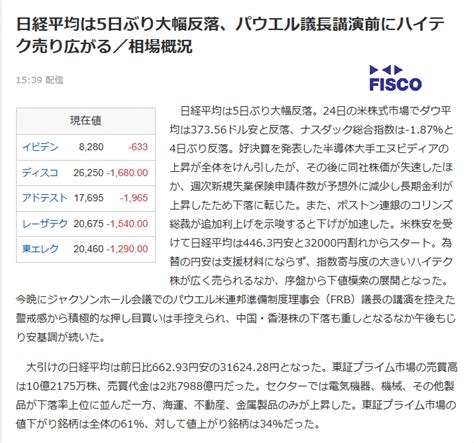 日経平均は5日ぶり大幅反落、パウエル議長講演前にハイテク売り広がる／相場概況

15:39 配信

FISCO

| 現在値 | | |
|---|---|---|
| イビデン | 8,280 | -633 |
| ディスコ | 26,250 | -1,680.00 |
| アドテスト | 17,695 | -1,965 |
| レーザテク | 20,675 | -1,540.00 |
| 東エレク | 20,460 | -1,290.00 |

日経平均は5日ぶり大幅反落。24日の米株式市場でダウ平均は373.56ドル安と反落、ナスダック総合指数は-1.87%と4日ぶり反落。好決算を発表した半導体大手エヌビディアの上昇が全体をけん引したが、その後に同社株価が失速したほか、週次新規失業保険申請件数が予想外に減少し長期金利が上昇したため下落に転じた。また、ボストン連銀のコリンズ総裁が追加利上げを示唆すると下げが加速した。米株安を受けて日経平均は446.3円安と32000円割れからスタート。為替の円安は支援材料にならず、指数寄与度の大きいハイテク株が広く売られるなか、序盤から下値模索の展開となった。今晩にジャクソンホール会議でのパウエル米連邦準備制度理事会（FRB）議長の講演を控えた警戒感から積極的な押し目買いは手控えられ、中国・香港株の下落も重しとなるなか午後もじり安基調が続いた。

大引けの日経平均は前日比662.93円安の31624.28円となった。東証プライム市場の売買高は10億2175万株、売買代金は2兆7988億円だった。セクターでは電気機器、機械、その他製品が下落率上位に並んだ一方、海運、不動産、金属製品のみが上昇した。東証プライム市場の値下がり銘柄は全体の61%、対して値上がり銘柄は34%だった。